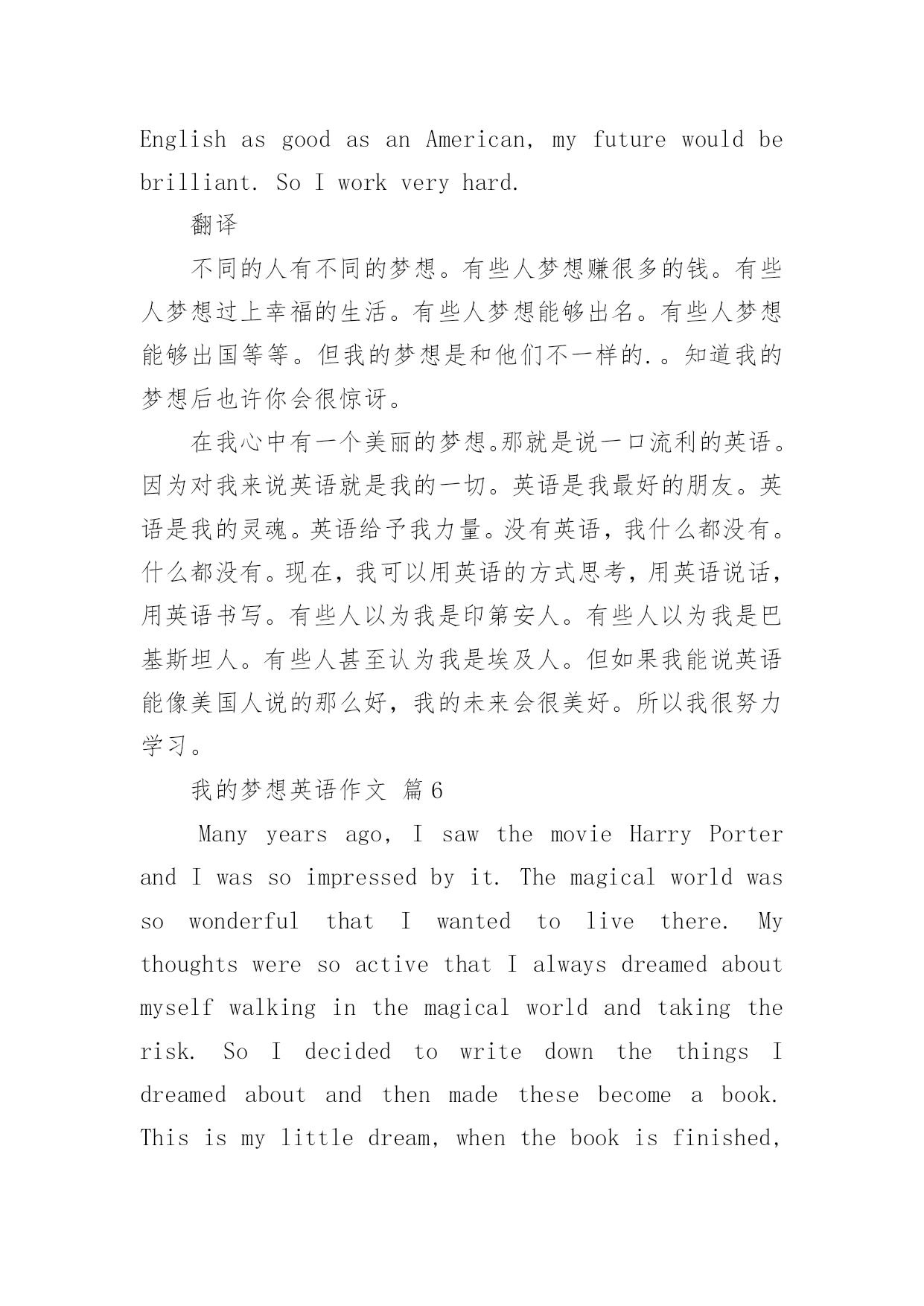 English as good as an American, my future would be brilliant. So I work very hard.

翻译

不同的人有不同的梦想。有些人梦想赚很多的钱。有些人梦想过上幸福的生活。有些人梦想能够出名。有些人梦想能够出国等等。但我的梦想是和他们不一样的.。知道我的梦想后也许你会很惊讶。

在我心中有一个美丽的梦想。那就是说一口流利的英语。因为对我来说英语就是我的一切。英语是我最好的朋友。英语是我的灵魂。英语给予我力量。没有英语，我什么都没有。什么都没有。现在，我可以用英语的方式思考，用英语说话，用英语书写。有些人以为我是印第安人。有些人以为我是巴基斯坦人。有些人甚至认为我是埃及人。但如果我能说英语能像美国人说的那么好，我的未来会很美好。所以我很努力学习。

我的梦想英语作文 篇6

Many years ago, I saw the movie Harry Porter and I was so impressed by it. The magical world was so wonderful that I wanted to live there. My thoughts were so active that I always dreamed about myself walking in the magical world and taking the risk. So I decided to write down the things I dreamed about and then made these become a book. This is my little dream, when the book is finished,